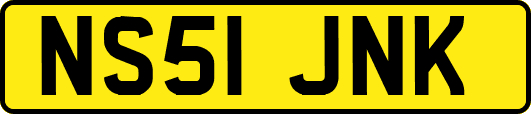 NS51 JNK